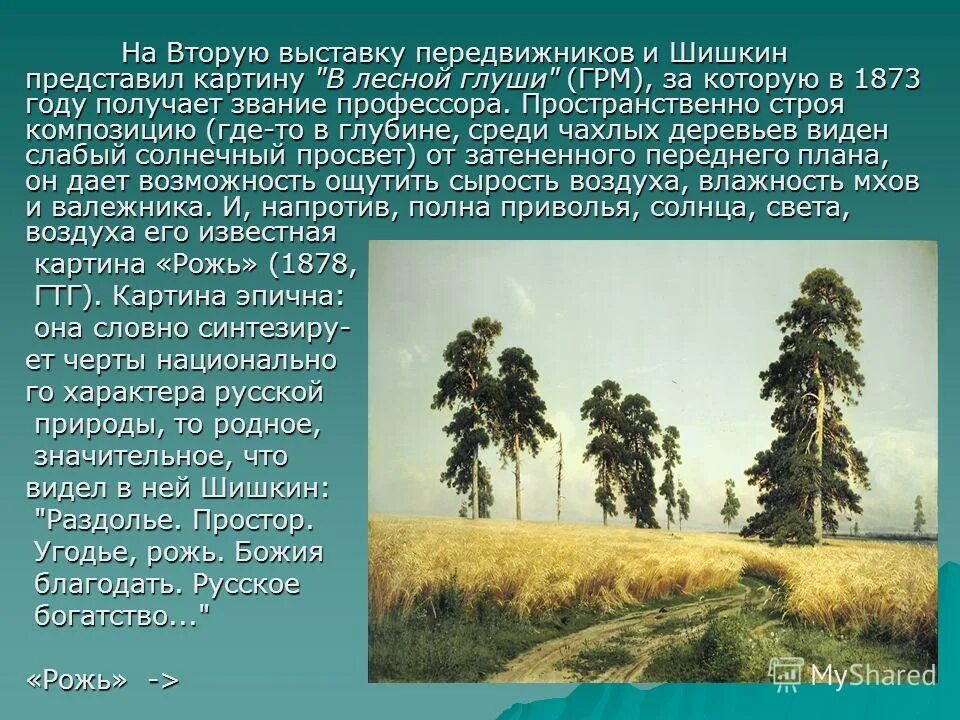 На Вторую выставку передвижников и Шишкин представил картину "В лесной глуши" (ГРМ), за которую в 1873 году получает звание профессора. Пространственно строя композицию (где-то в глубине, среди чахлых деревьев виден слабый солнечный просвет) от затененного переднего плана, он дает возможность ощутить сырость воздуха, влажность мхов и валежника. И, напротив, полна приволья, солнца, света, воздуха его известная картина «Рожь» (1878, ГТГ). Картина эпична: она словно синтезирует черты национально го характера русской природы, то родное, значительное, что видел в ней Шишкин: "Раздолье. Простор. Угодье, рожь. Божия благодать. Русское богатство..."

«Рожь» ->

MyShared